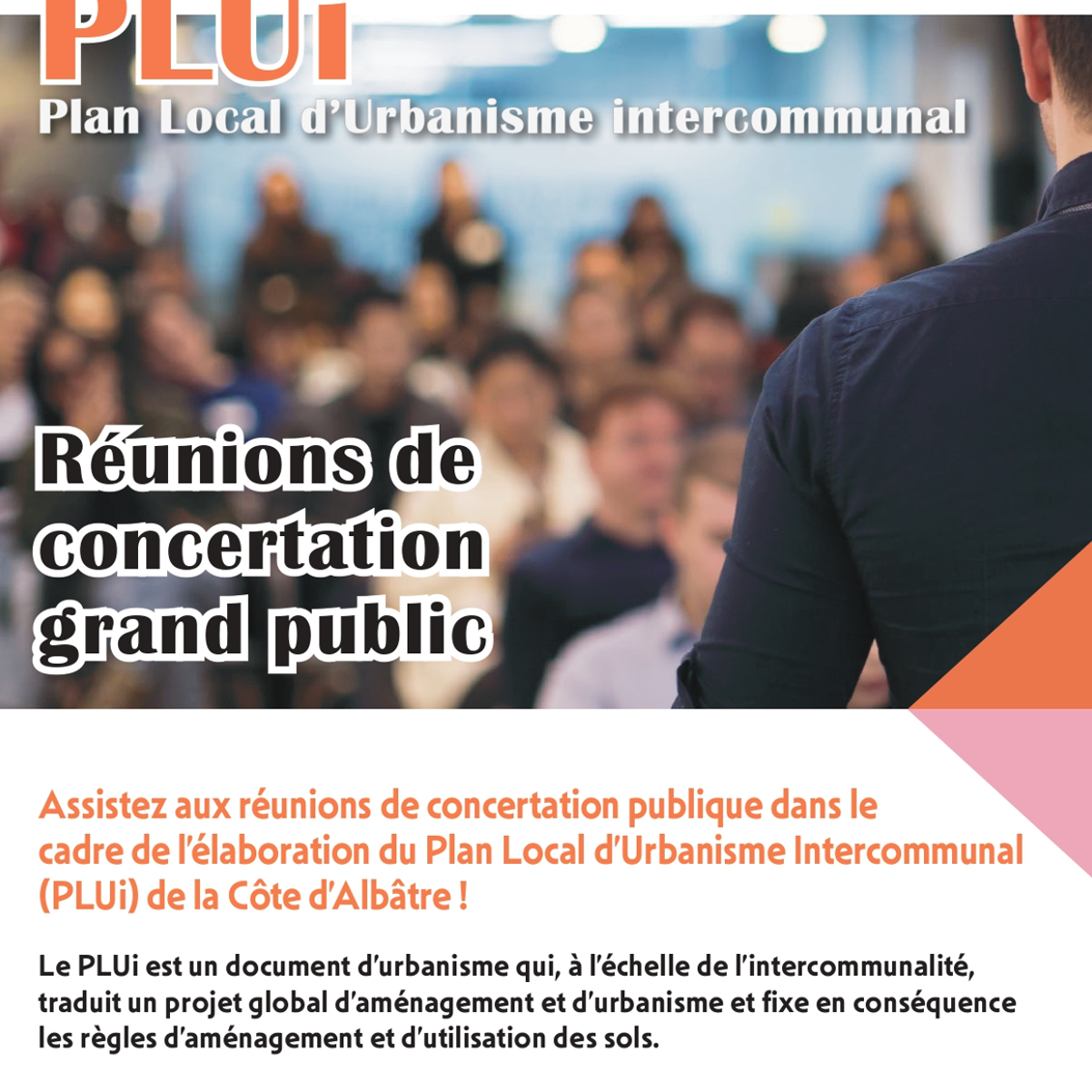 PLUi
Plan Local d'Urbanisme intercommunal

Réunions de concertation grand public

Assistez aux réunions de concertation publique dans le cadre de l'élaboration du Plan Local d'Urbanisme Intercommunal (PLUi) de la Côte d'Albâtre !

Le PLUi est un document d'urbanisme qui, à l'échelle de l'intercommunalité, traduit un projet global d'aménagement et d'urbanisme et fixe en conséquence les règles d'aménagement et d'utilisation des sols.